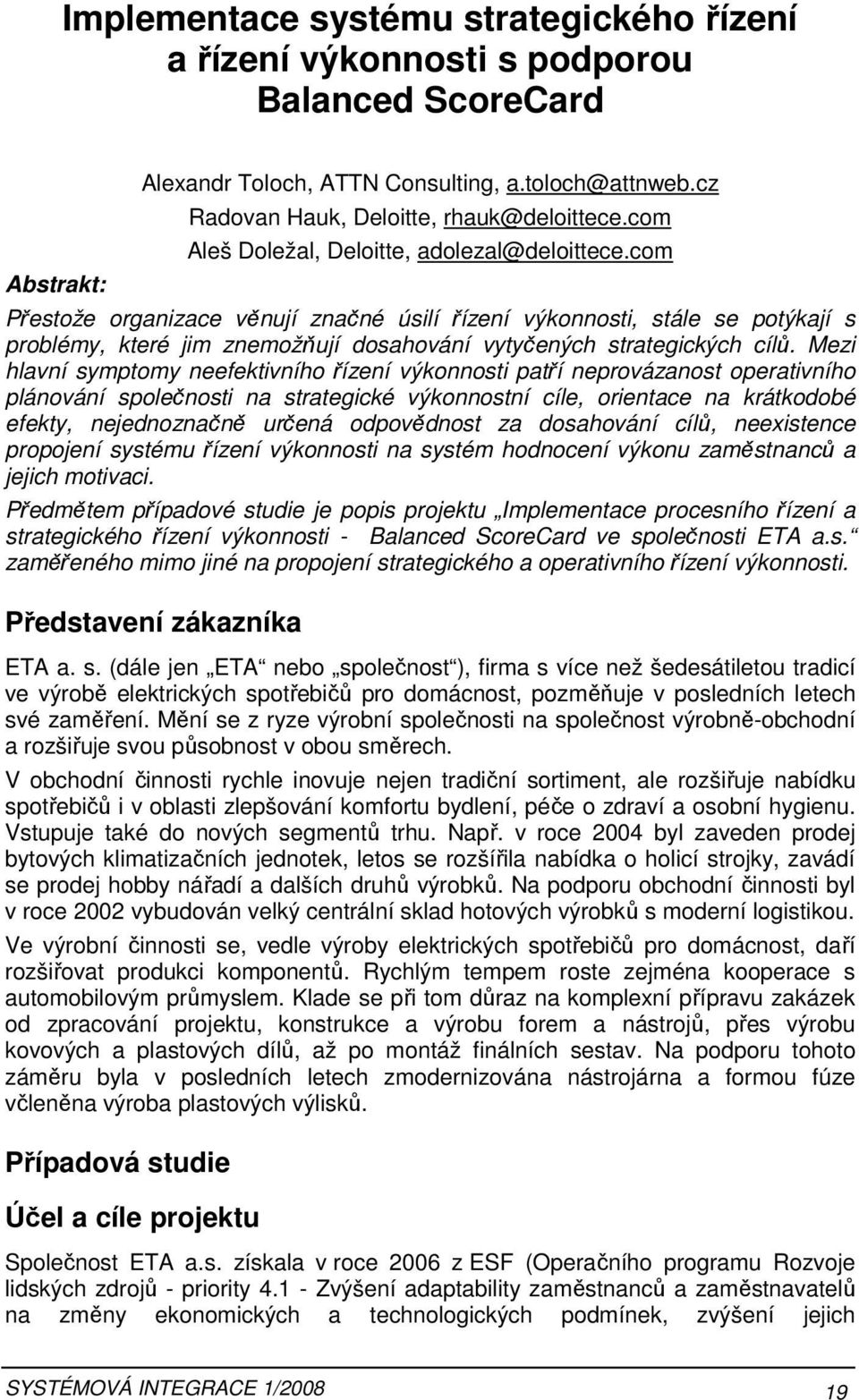 Implementace systému strategického řízení a řízení výkonnosti s podporou Balanced ScoreCard

Alexandr Toloch, ATTN Consulting, a.toloch@attnweb.cz
Radovan Hauk, Deloitte, rhauk@deloittece.com
Aleš Doležal, Deloitte, adolezal@deloittece.com

Abstrakt:

Přestože organizace věnují značné úsilí řízení výkonnosti, stále se potýkají s problémy, které jim znemožňují dosahování vytyčených strategických cílů. Mezi hlavní symptomy neefektivního řízení výkonnosti patří neprovázanost operativního plánování společnosti na strategické výkonnostní cíle, orientace na krátkodobé efekty, nejednoznačně určená odpovědnost za dosahování cílů, neexistence propojení systému řízení výkonnosti na systém hodnocení výkonu zaměstnanců a jejich motivaci.

Předmětem případové studie je popis projektu „Implementace procesního řízení a strategického řízení výkonnosti - Balanced ScoreCard ve společnosti ETA a.s.“ zaměřeného mimo jiné na propojení strategického a operativního řízení výkonnosti.

Představení zákazníka

ETA a. s. (dále jen „ETA“ nebo „společnost“), firma s více než šedesátiletou tradicí ve výrobě elektrických spotřebičů pro domácnost, pozměňuje v posledních letech své zaměření. Mění se z ryze výrobní společnosti na společnost výrobně-obchodní a rozšiřuje svou působnost v obou směrech.

V obchodní činnosti rychle inovuje nejen tradiční sortiment, ale rozšiřuje nabídku spotřebičů i v oblasti zlepšování komfortu bydlení, péče o zdraví a osobní hygienu. Vstupuje také do nových segmentů trhu. Např. v roce 2004 byl zaveden prodej bytových klimatizačních jednotek, letos se rozšířila nabídka o holicí strojky, zavádí se prodej hobby nářadí a dalších druhů výrobků. Na podporu obchodní činnosti byl v roce 2002 vybudován velký centrální sklad hotových výrobků s moderní logistikou.

Ve výrobní činnosti se, vedle výroby elektrických spotřebičů pro domácnost, daří rozšiřovat produkci komponentů. Rychlým tempem roste zejména kooperace s automobilovým průmyslem. Klade se při tom důraz na komplexní přípravu zakázek od zpracování projektu, konstrukce a výrobu forem a nástrojů, přes výrobu kovových a plastových dílů, až po montáž finálních sestav. Na podporu tohoto záměru byla v posledních letech zmodernizována nástrojárna a formou fúze včleněna výroba plastových výlisků.

Případová studie

Účel a cíle projektu

Společnost ETA a.s. získala v roce 2006 z ESF (Operačního programu Rozvoje lidských zdrojů - priority 4.1 - Zvýšení adaptability zaměstnanců a zaměstnavatelů na změny ekonomických a technologických podmínek, zvýšení jejich

SYSTÉMOVÁ INTEGRACE 1/2008 19